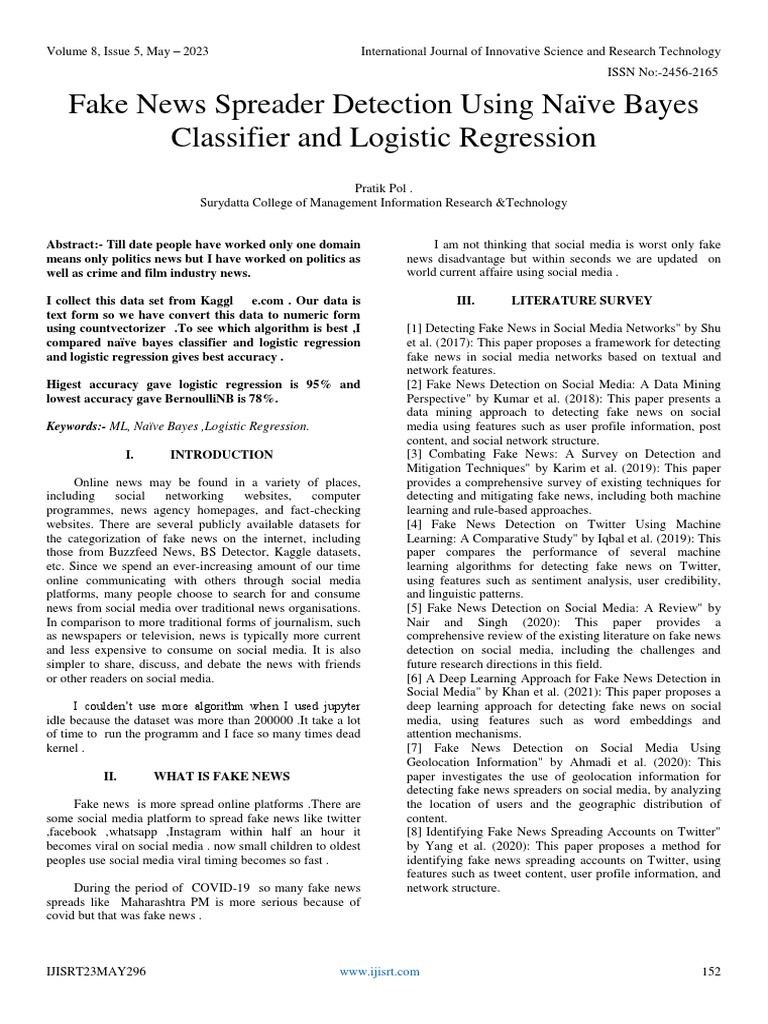 Volume 8, Issue 5, May – 2023

International Journal of Innovative Science and Research Technology

ISSN No:-2456-2165

Fake News Spreader Detection Using Naïve Bayes Classifier and Logistic Regression

Pratik Pol .
Surydatta College of Management Information Research &Technology

Abstract:- Till date people have worked only one domain means only politics news but I have worked on politics as well as crime and film industry news.

I collect this data set from Kaggl e.com . Our data is text form so we have convert this data to numeric form using countvectorizer .To see which algorithm is best ,I compared naïve bayes classifier and logistic regression and logistic regression gives best accuracy .

Higest accuracy gave logistic regression is 95% and lowest accuracy gave BernoulliNB is 78%.

Keywords:- ML, Naïve Bayes ,Logistic Regression.

I. INTRODUCTION

Online news may be found in a variety of places, including social networking websites, computer programmes, news agency homepages, and fact-checking websites. There are several publicly available datasets for the categorization of fake news on the internet, including those from Buzzfeed News, BS Detector, Kaggle datasets, etc. Since we spend an ever-increasing amount of our time online communicating with others through social media platforms, many people choose to search for and consume news from social media over traditional news organisations. In comparison to more traditional forms of journalism, such as newspapers or television, news is typically more current and less expensive to consume on social media. It is also simpler to share, discuss, and debate the news with friends or other readers on social media.

I couldn't use more algorithm when I used jupyter idle because the dataset was more than 200000 .It take a lot of time to run the programm and I face so many times dead kernel .

II. WHAT IS FAKE NEWS

Fake news is more spread online platforms .There are some social media platform to spread fake news like twitter ,facebook ,whatsapp ,Instagram within half an hour it becomes viral on social media . now small children to oldest peoples use social media viral timing becomes so fast .

During the period of COVID-19 so many fake news spreads like Maharashtra PM is more serious because of covid but that was fake news .

I am not thinking that social media is worst only fake news disadvantage but within seconds we are updated on world current affaire using social media .

III. LITERATURE SURVEY

[1] Detecting Fake News in Social Media Networks" by Shu et al. (2017): This paper proposes a framework for detecting fake news in social media networks based on textual and network features.
[2] Fake News Detection on Social Media: A Data Mining Perspective" by Kumar et al. (2018): This paper presents a data mining approach to detecting fake news on social media using features such as user profile information, post content, and social network structure.
[3] Combating Fake News: A Survey on Detection and Mitigation Techniques" by Karim et al. (2019): This paper provides a comprehensive survey of existing techniques for detecting and mitigating fake news, including both machine learning and rule-based approaches.
[4] Fake News Detection on Twitter Using Machine Learning: A Comparative Study" by Iqbal et al. (2019): This paper compares the performance of several machine learning algorithms for detecting fake news on Twitter, using features such as sentiment analysis, user credibility, and linguistic patterns.
[5] Fake News Detection on Social Media: A Review" by Nair and Singh (2020): This paper provides a comprehensive review of the existing literature on fake news detection on social media, including the challenges and future research directions in this field.
[6] A Deep Learning Approach for Fake News Detection in Social Media" by Khan et al. (2021): This paper proposes a deep learning approach for detecting fake news on social media, using features such as word embeddings and attention mechanisms.
[7] Fake News Detection on Social Media Using Geolocation Information" by Ahmadi et al. (2020): This paper investigates the use of geolocation information for detecting fake news spreaders on social media, by analyzing the location of users and the geographic distribution of content.
[8] Identifying Fake News Spreading Accounts on Twitter" by Yang et al. (2020): This paper proposes a method for identifying fake news spreading accounts on Twitter, using features such as tweet content, user profile information, and network structure.

IJISRT23MAY296

www.ijisrt.com

152